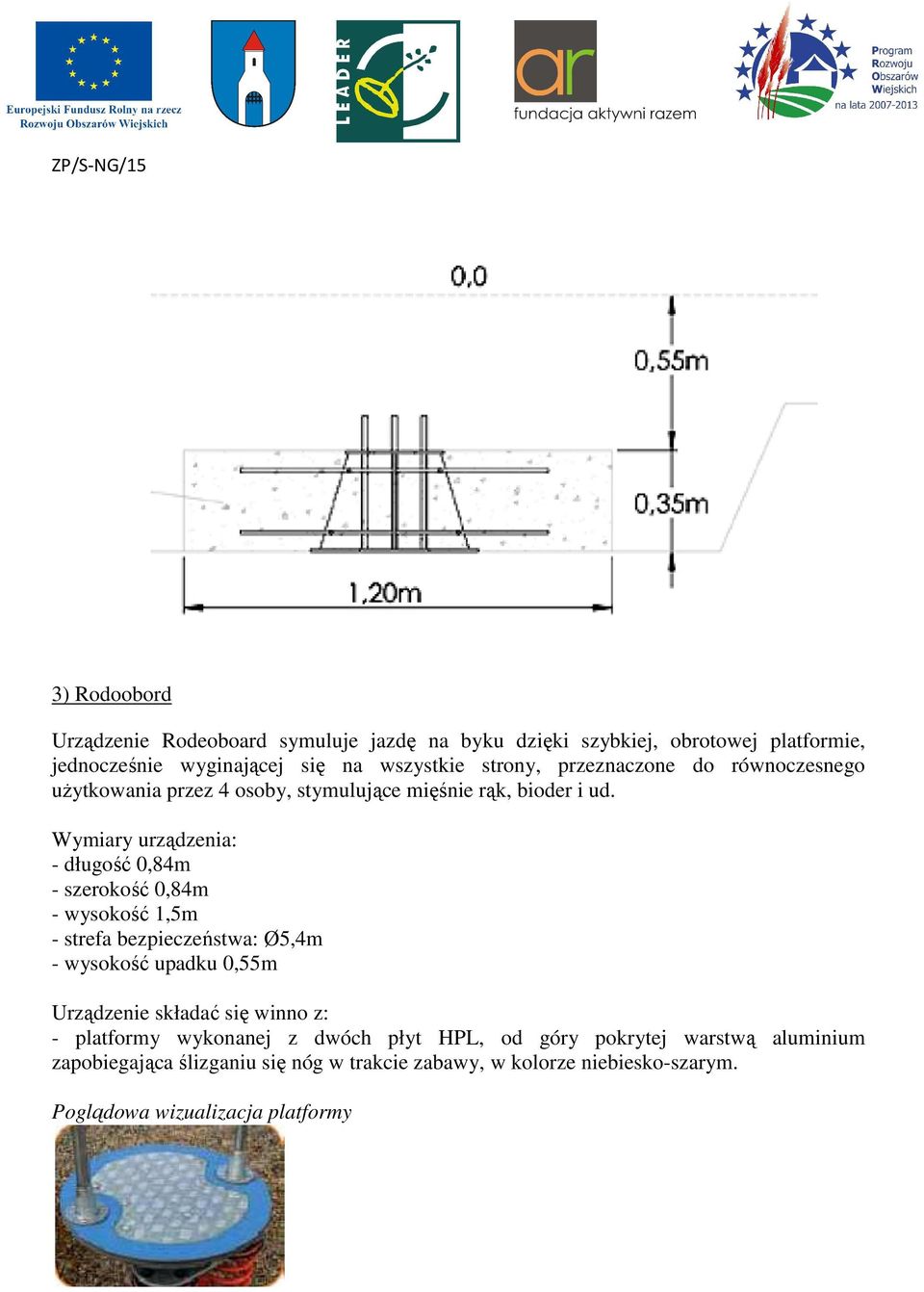 Europejski Fundusz Rolny na rzecz Rozwoju Obszarów Wiejskich

LEADER

ar
fundacja aktywni razem

Program Rozwoju Obszarów Wiejskich na lata 2007-2013

ZP/S-NG/15

0,0

0,55m

0,35m

1,20m

3) Rodoobord

Urządzenie Rodeoboard symuluje jazdę na byku dzięki szybkiej, obrotowej platformie, jednocześnie wyginającej się na wszystkie strony, przeznaczone do równoczesnego użytkowania przez 4 osoby, stymulujące mięśnie rąk, bioder i ud.

Wymiary urządzenia:
- długość 0,84m
- szerokość 0,84m
- wysokość 1,5m
- strefa bezpieczeństwa: Ø5,4m
- wysokość upadku 0,55m

Urządzenie składać się winno z:
- platformy wykonanej z dwóch płyt HPL, od góry pokrytej warstwą aluminium zapobiegająca ślizganiu się nóg w trakcie zabawy, w kolorze niebiesko-szarym.

Poglądowa wizualizacja platformy